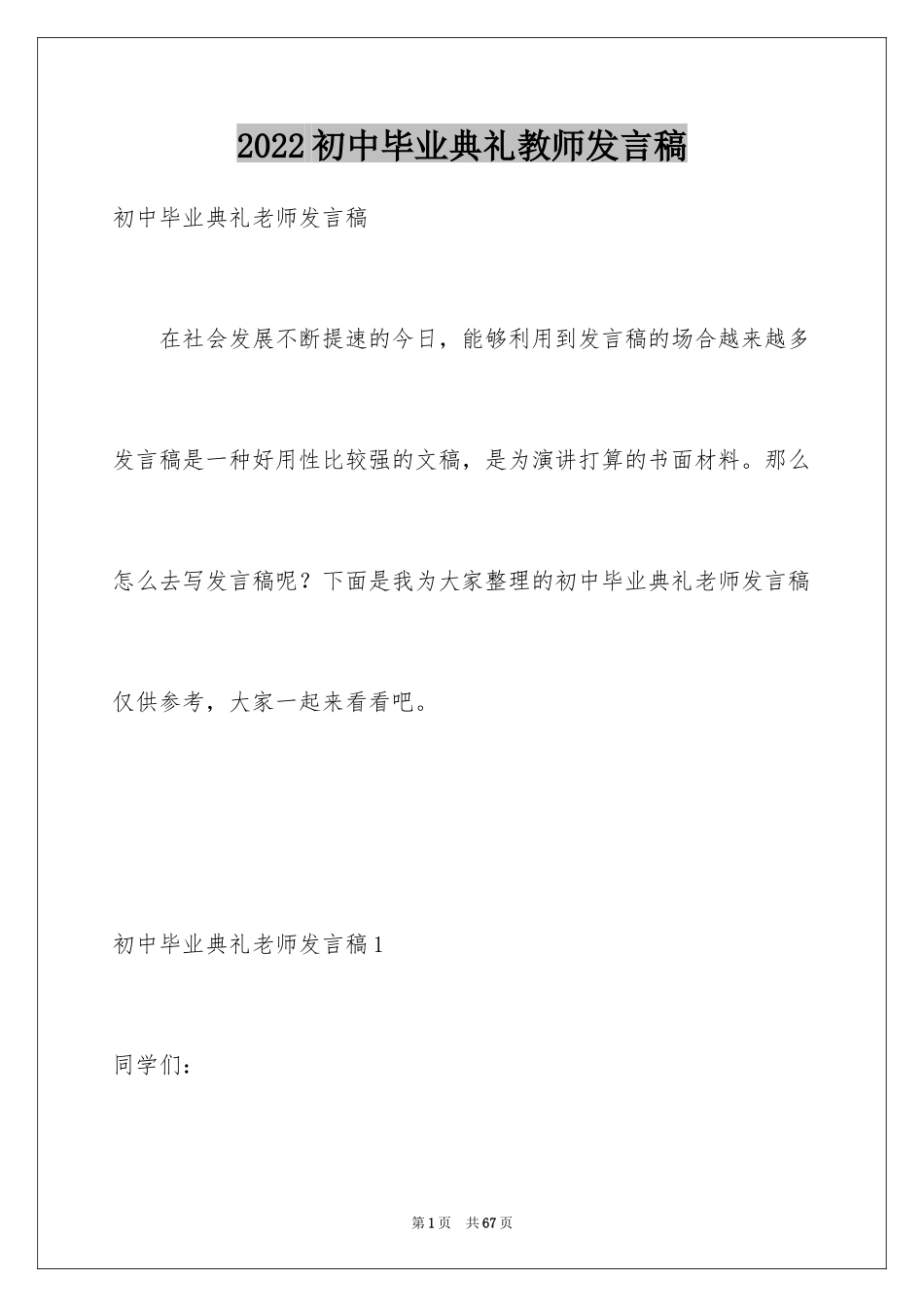 2022初中毕业典礼教师发言稿

初中毕业典礼老师发言稿

在社会发展不断提速的今日，能够利用到发言稿的场合越来越多发言稿是一种好用性比较强的文稿，是为演讲打算的书面材料。那么怎么去写发言稿呢？下面是我为大家整理的初中毕业典礼老师发言稿仅供参考，大家一起来看看吧。

初中毕业典礼老师发言稿1

同学们：

第1页 共67页